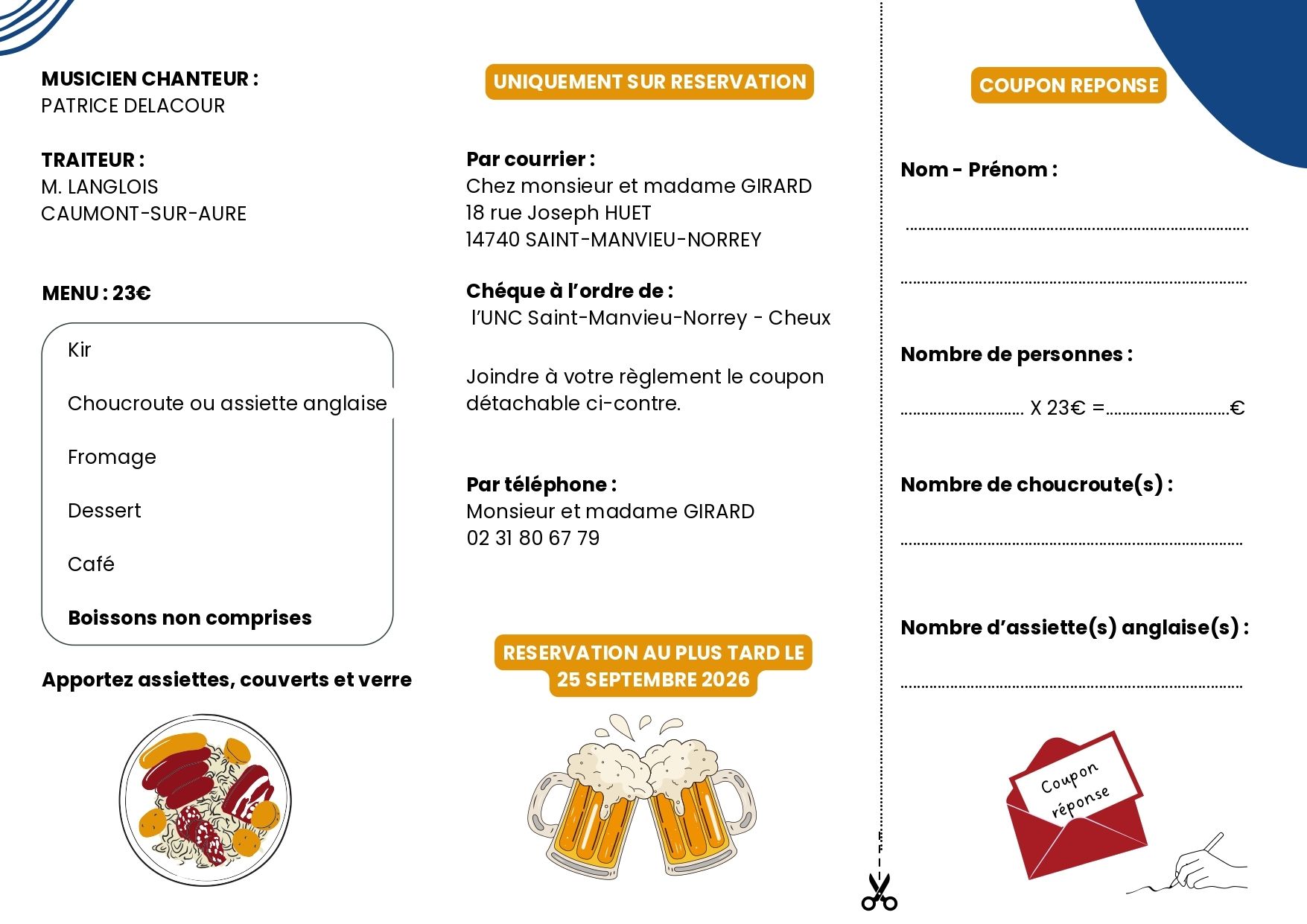 MUSICIEN CHANTEUR :
PATRICE DELACOUR

TRAITEUR :
M. LANGLOIS
CAUMONT-SUR-AURE

MENU : 23€

Kir

Choucroute ou assiette anglaise

Fromage

Dessert

Café

Boissons non comprises

Apportez assiettes, couverts et verre

UNIQUEMENT SUR RESERVATION

Par courrier :
Chez monsieur et madame GIRARD
18 rue Joseph HUET
14740 SAINT-MANVIEU-NORREY

Chéque à l'ordre de :
l'UNC Saint-Manvieu-Norrey - Cheux

Joindre à votre règlement le coupon détachable ci-contre.

Par téléphone :
Monsieur et madame GIRARD
02 31 80 67 79

RESERVATION AU PLUS TARD LE
25 SEPTEMBRE 2026

COUPON REPONSE

Nom - Prénom :

____

____

Nombre de personnes :

____ X 23€ =____€

Nombre de choucroute(s) :

____

Nombre d'assiette(s) anglaise(s) :

____

Coupon réponse